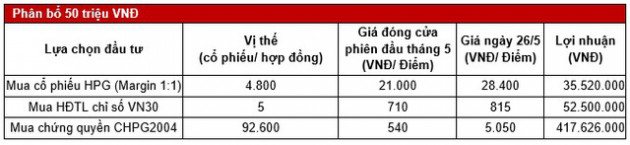 Phân bổ 50 triệu VNĐ

| Lựa chọn đầu tư | Vị thế (cổ phiếu/ hợp đồng) | Giá đóng cửa phiên đầu tháng 5 (VNĐ/ Điểm) | Giá ngày 26/5 (VNĐ/ Điểm) | Lợi nhuận (VNĐ) |
|---|---|---|---|---|
| Mua cổ phiếu HPG (Margin 1:1) | 4.800 | 21.000 | 28.400 | 35.520.000 |
| Mua HĐTL chỉ số VN30 | 5 | 710 | 815 | 52.500.000 |
| Mua chứng quyền CHPG2004 | 92.600 | 540 | 5.050 | 417.626.000 |